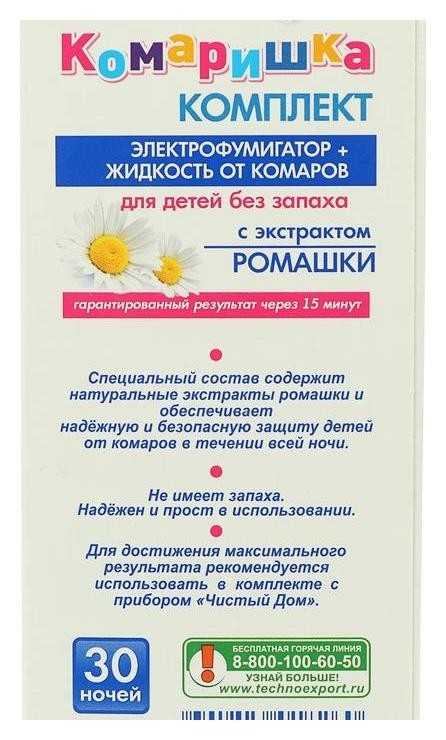 Комаришка
КОМПЛЕКТ

ЭЛЕКТРОФУМИГАТОР +
ЖИДКОСТЬ ОТ КОМАРОВ

для детей без запаха

с экстрактом
РОМАШКИ

гарантированный результат через 15 минут

Специальный состав содержит натуральные экстракты ромашки и обеспечивает надёжную и безопасную защиту детей от комаров в течении всей ночи.

Не имеет запаха.
Надёжен и прост в использовании.

Для достижения максимального результата рекомендуется использовать в комплекте с прибором «Чистый Дом».

30
ночей

БЕСПЛАТНАЯ ГОРЯЧАЯ ЛИНИЯ
8-800-100-60-50
УЗНАЙ БОЛЬШЕ!
www.technoexport.ru